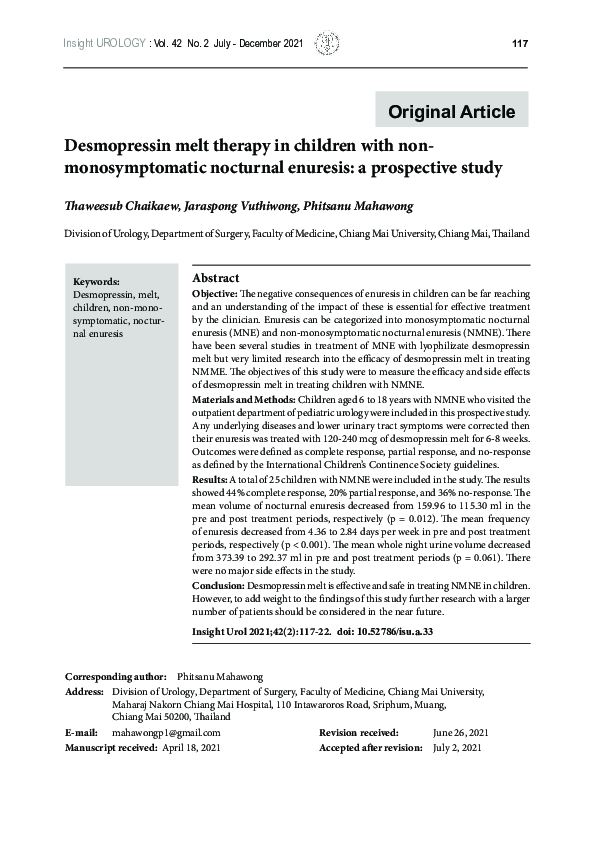 Insight UROLOGY : Vol. 42 No. 2 July - December 2021 117

Original Article

Desmopressin melt therapy in children with non-monosymptomatic nocturnal enuresis: a prospective study

Thaweesub Chaikaew, Jaraspong Vuthiwong, Phitsanu Mahawong

Division of Urology, Department of Surgery, Faculty of Medicine, Chiang Mai University, Chiang Mai, Thailand

Keywords:
Desmopressin, melt, children, non-monosymptomatic, nocturnal enuresis

Abstract
Objective: The negative consequences of enuresis in children can be far reaching and an understanding of the impact of these is essential for effective treatment by the clinician. Enuresis can be categorized into monosymptomatic nocturnal enuresis (MNE) and non-monosymptomatic nocturnal enuresis (NMNE). There have been several studies in treatment of MNE with lyophilizate desmopressin melt but very limited research into the efficacy of desmopressin melt in treating NMME. The objectives of this study were to measure the efficacy and side effects of desmopressin melt in treating children with NMNE.
Materials and Methods: Children aged 6 to 18 years with NMNE who visited the outpatient department of pediatric urology were included in this prospective study. Any underlying diseases and lower urinary tract symptoms were corrected then their enuresis was treated with 120-240 mcg of desmopressin melt for 6-8 weeks. Outcomes were defined as complete response, partial response, and no-response as defined by the International Children's Continence Society guidelines.
Results: A total of 25 children with NMNE were included in the study. The results showed 44% complete response, 20% partial response, and 36% no-response. The mean volume of nocturnal enuresis decreased from 159.96 to 115.30 ml in the pre and post treatment periods, respectively (p = 0.012). The mean frequency of enuresis decreased from 4.36 to 2.84 days per week in pre and post treatment periods, respectively (p < 0.001). The mean whole night urine volume decreased from 373.39 to 292.37 ml in pre and post treatment periods (p = 0.061). There were no major side effects in the study.
Conclusion: Desmopressin melt is effective and safe in treating NMNE in children. However, to add weight to the findings of this study further research with a larger number of patients should be considered in the near future.

Insight Urol 2021;42(2):117-22. doi: 10.52786/isu.a.33

Corresponding author: Phitsanu Mahawong
Address: Division of Urology, Department of Surgery, Faculty of Medicine, Chiang Mai University, Maharaj Nakorn Chiang Mai Hospital, 110 Intawaroros Road, Sriphum, Muang, Chiang Mai 50200, Thailand
E-mail: mahawongp1@gmail.com
Manuscript received: April 18, 2021
Revision received: June 26, 2021
Accepted after revision: July 2, 2021